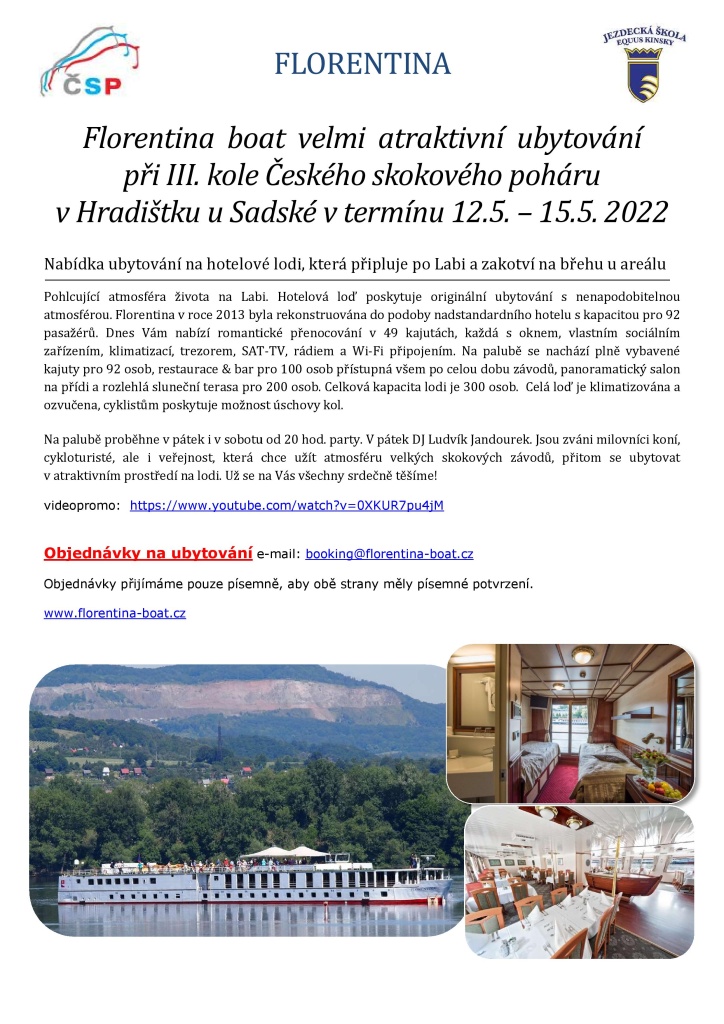 ČSP

FLORENTINA

JEZDECKÁ ŠKOLA EQUUS KINSKY

Florentina boat velmi atraktivní ubytování při III. kole Českého skokového poháru v Hradištku u Sadské v termínu 12.5. – 15.5. 2022

Nabídka ubytování na hotelové lodi, která připluje po Labi a zakotví na břehu u areálu

Pohlcující atmosféra života na Labi. Hotelová loď poskytuje originální ubytování s nenapodobitelnou atmosférou. Florentina v roce 2013 byla rekonstruována do podoby nadstandardního hotelu s kapacitou pro 92 pasažérů. Dnes Vám nabízí romantické přenocování v 49 kajutách, každá s oknem, vlastním sociálním zařízením, klimatizací, trezorem, SAT-TV, rádiem a Wi-Fi připojením. Na palubě se nachází plně vybavené kajuty pro 92 osob, restaurace & bar pro 100 osob přístupná všem po celou dobu závodů, panoramatický salon na přídi a rozlehlá sluneční terasa pro 200 osob. Celková kapacita lodi je 300 osob. Celá loď je klimatizována a ozvučena, cyklistům poskytuje možnost úschovy kol.

Na palubě proběhne v pátek i v sobotu od 20 hod. party. V pátek DJ Ludvík Jandourek. Jsou zváni milovníci koní, cykloturisté, ale i veřejnost, která chce užít atmosféru velkých skokových závodů, přitom se ubytovat v atraktivním prostředí na lodi. Už se na Vás všechny srdečně těšíme!

videopromo: https://www.youtube.com/watch?v=0XKUR7pu4jM

Objednávky na ubytování e-mail: booking@florentina-boat.cz

Objednávky přijímáme pouze písemně, aby obě strany měly písemné potvrzení.

www.florentina-boat.cz